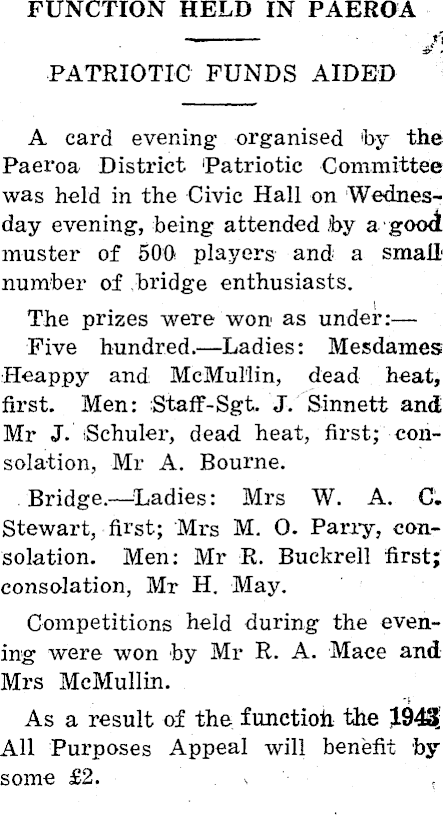 FUNCTION HELD IN PAEROA

PATRIOTIC FUNDS AIDED

A card evening organised by the Paeroa District Patriotic Committee was held in the Civic Hall on Wednesday evening, being attended by a good muster of 500 players and a small number of bridge enthusiasts.

The prizes were won as under:—

Five hundred.—Ladies: Mesdames Heappy and McMullin, dead heat, first. Men: Staff-Sgt. J. Sinnett and Mr J. Schuler, dead heat, first; consolation, Mr A. Bourne.

Bridge.—Ladies: Mrs W. A. C. Stewart, first; Mrs M. O. Parry, consolation. Men: Mr R. Buckrell first; consolation, Mr H. May.

Competitions held during the evening were won by Mr R. A. Mace and Mrs McMullin.

As a result of the function the 1943 All Purposes Appeal will benefit by some £2.